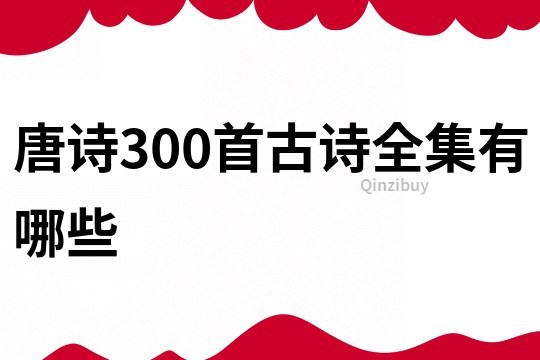 唐诗300首古诗全集有哪些

Qinzibuy